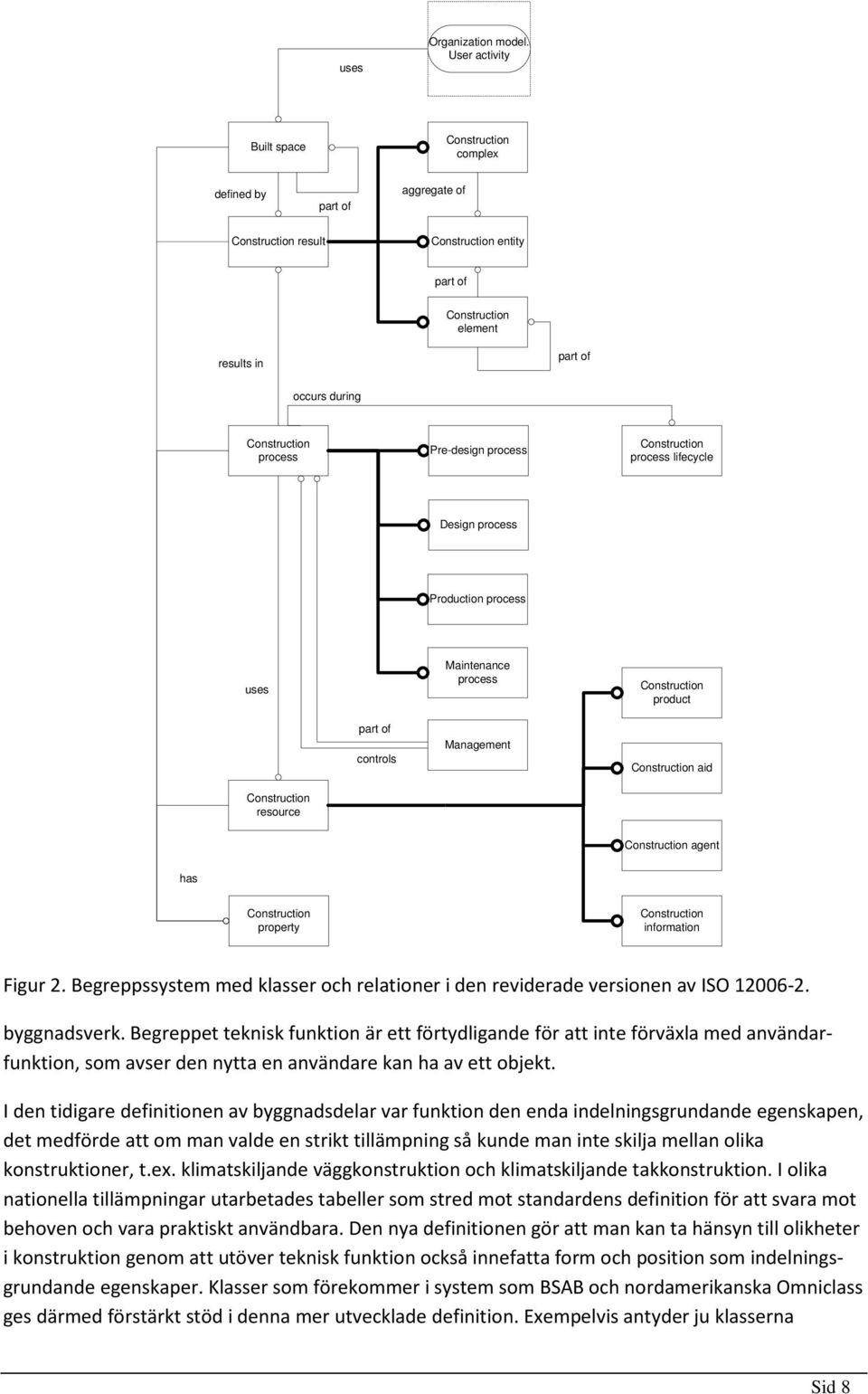 uses

Organization model. User activity

Built space

Construction complex

defined by

part of

aggregate of

Construction result

Construction entity

part of

Construction element

results in

part of

occurs during

Construction process

Pre-design process

Construction process lifecycle

Design process

Production process

uses

Maintenance process

Construction product

part of

controls

Management

Construction aid

Construction resource

Construction agent

has

Construction property

Construction information

Figur 2. Begreppssystem med klasser och relationer i den reviderade versionen av ISO 12006-2.

byggnadsverk. Begreppet teknisk funktion är ett förtydligande för att inte förväxla med användarfunktion, som avser den nytta en användare kan ha av ett objekt.

I den tidigare definitionen av byggnadsdelar var funktion den enda indelningsgrundande egenskapen, det medförde att om man valde en strikt tillämpning så kunde man inte skilja mellan olika konstruktioner, t.ex. klimatskiljande väggkonstruktion och klimatskiljande takkonstruktion. I olika nationella tillämpningar utarbetades tabeller som stred mot standardens definition för att svara mot behoven och vara praktiskt användbara. Den nya definitionen gör att man kan ta hänsyn till olikheter i konstruktion genom att utöver teknisk funktion också innefatta form och position som indelningsgrundande egenskaper. Klasser som förekommer i system som BSAB och nordamerikanska Omniclass ges därmed förstärkt stöd i denna mer utvecklade definition. Exempelvis antyder ju klasserna

Sid 8